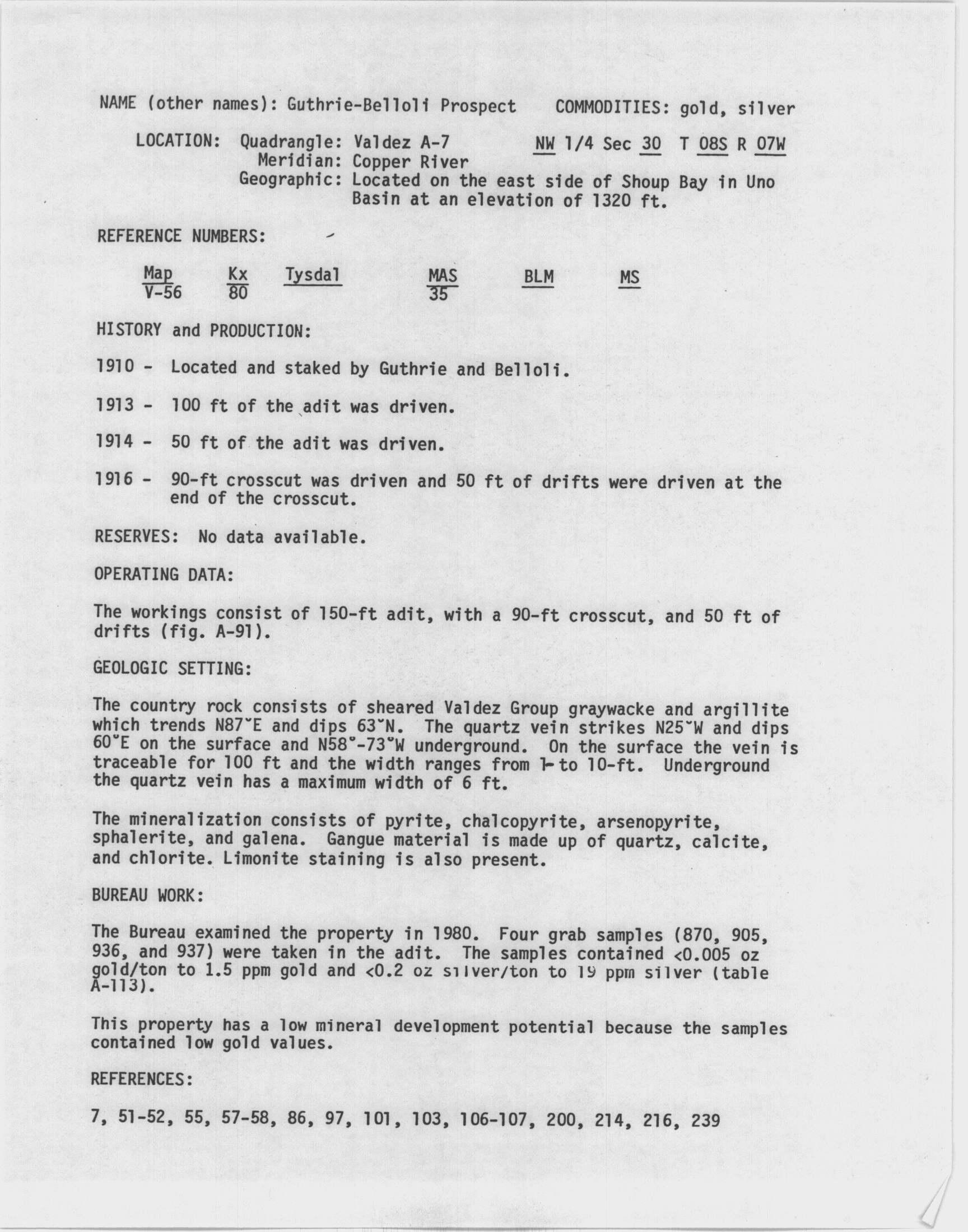 NAME (other names): Guthrie-Belloli Prospect COMMODITIES: gold, silver

LOCATION: Quadrangle: Valdez A-7 NW 1/4 Sec 30 T 08S R 07W
Meridian: Copper River
Geographic: Located on the east side of Shoup Bay in Uno Basin at an elevation of 1320 ft.

REFERENCE NUMBERS:

| Map | Kx | Tysdal | MAS | BLM | MS |
|---|---|---|---|---|---|
| V-56 | 80 | | 35 | | |

HISTORY and PRODUCTION:

1910 - Located and staked by Guthrie and Belloli.

1913 - 100 ft of the adit was driven.

1914 - 50 ft of the adit was driven.

1916 - 90-ft crosscut was driven and 50 ft of drifts were driven at the end of the crosscut.

RESERVES: No data available.

OPERATING DATA:

The workings consist of 150-ft adit, with a 90-ft crosscut, and 50 ft of drifts (fig. A-91).

GEOLOGIC SETTING:

The country rock consists of sheared Valdez Group graywacke and argillite which trends N87°E and dips 63°N. The quartz vein strikes N25°W and dips 60°E on the surface and N58°-73°W underground. On the surface the vein is traceable for 100 ft and the width ranges from 1- to 10-ft. Underground the quartz vein has a maximum width of 6 ft.

The mineralization consists of pyrite, chalcopyrite, arsenopyrite, sphalerite, and galena. Gangue material is made up of quartz, calcite, and chlorite. Limonite staining is also present.

BUREAU WORK:

The Bureau examined the property in 1980. Four grab samples (870, 905, 936, and 937) were taken in the adit. The samples contained <0.005 oz gold/ton to 1.5 ppm gold and <0.2 oz silver/ton to 19 ppm silver (table A-113).

This property has a low mineral development potential because the samples contained low gold values.

REFERENCES:

7, 51-52, 55, 57-58, 86, 97, 101, 103, 106-107, 200, 214, 216, 239